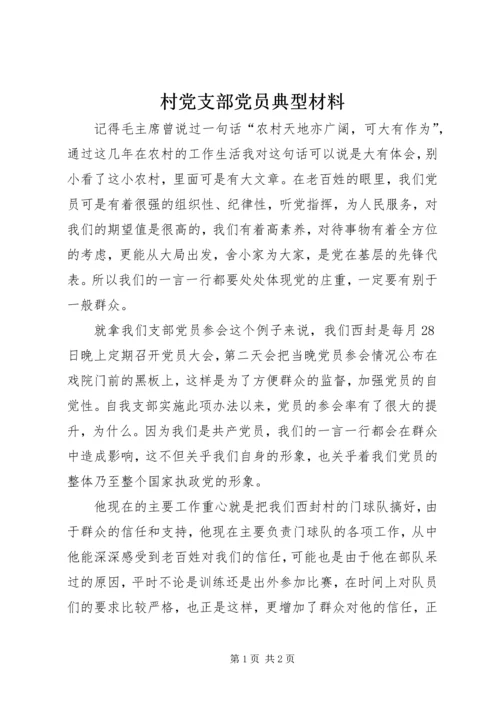 村党支部党员典型材料

记得毛主席曾说过一句话“农村天地亦广阔，可大有作为”，通过这几年在农村的工作生活我对这句话可以说是大有体会，别小看了这小农村，里面可是有大文章。在老百姓的眼里，我们党员可是有着很强的组织性、纪律性，听党指挥，为人民服务，对我们的期望值是很高的，我们有着高素养，对待事物有着全方位的考虑，更能从大局出发，舍小家为大家，是党在基层的先锋代表。所以我们的一言一行都要处处体现党的庄重，一定要有别于一般群众。

就拿我们支部党员参会这个例子来说，我们西封是每月28日晚上定期召开党员大会，第二天会把当晚党员参会情况公布在戏院门前的黑板上，这样是为了方便群众的监督，加强党员的自觉性。自我支部实施此项办法以来，党员的参会率有了很大的提升，为什么。因为我们是共产党员，我们的一言一行都会在群众中造成影响，这不但关乎我们自身的形象，也关乎着我们党员的整体乃至整个国家执政党的形象。

他现在的主要工作重心就是把我们西封村的门球队搞好，由于群众的信任和支持，他现在主要负责门球队的各项工作，从中他能深深感受到老百姓对我们的信任，可能也是由于他在部队呆过的原因，平时不论是训练还是出外参加比赛，在时间上对队员们的要求比较严格，也正是这样，更增加了群众对他的信任，正

第1页 共2页